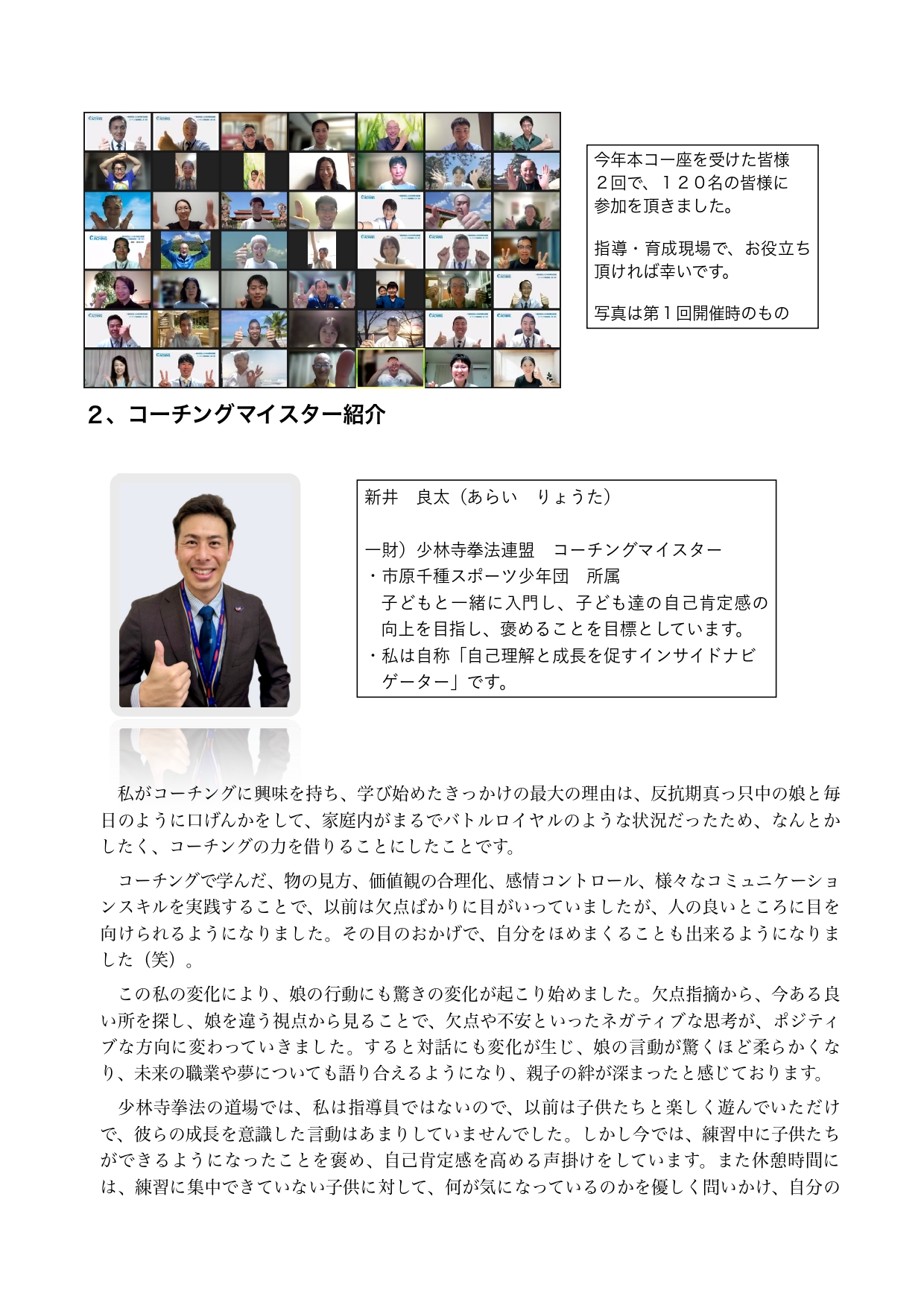 今年本コー座を受けた皆様
２回で、１２０名の皆様に参加を頂きました。

指導・育成現場で、お役立ち頂ければ幸いです。

写真は第１回開催時のもの

2、コーチングマイスター紹介

新井　良太（あらい　りょうた）

一財）少林寺拳法連盟　コーチングマイスター
・市原千種スポーツ少年団　所属
子どもと一緒に入門し、子ども達の自己肯定感の向上を目指し、褒めることを目標としています。
・私は自称「自己理解と成長を促すインサイドナビゲーター」です。

私がコーチングに興味を持ち、学び始めたきっかけの最大の理由は、反抗期真っ只中の娘と毎日のように口げんかをして、家庭内がまるでバトルロイヤルのような状況だったため、なんとかしたく、コーチングの力を借りることにしたことです。

コーチングで学んだ、物の見方、価値観の合理化、感情コントロール、様々なコミュニケーションスキルを実践することで、以前は欠点ばかりに目がいっていましたが、人の良いところに目を向けられるようになりました。その目のおかげで、自分をほめまくることも出来るようになりました（笑）。

この私の変化により、娘の行動にも驚きの変化が起こり始めました。欠点指摘から、今ある良い所を探し、娘を違う視点から見ることで、欠点や不安といったネガティブな思考が、ポジティブな方向に変わっていきました。すると対話にも変化が生じ、娘の言動が驚くほど柔らかくなり、未来の職業や夢についても語り合えるようになり、親子の絆が深まったと感じております。

少林寺拳法の道場では、私は指導員ではないので、以前は子供たちと楽しく遊んでいただけで、彼らの成長を意識した言動はあまりしていませんでした。しかし今では、練習中に子供たちができるようになったことを褒め、自己肯定感を高める声掛けをしています。また休憩時間には、練習に集中できていない子供に対して、何が気になっているのかを優しく問いかけ、自分の